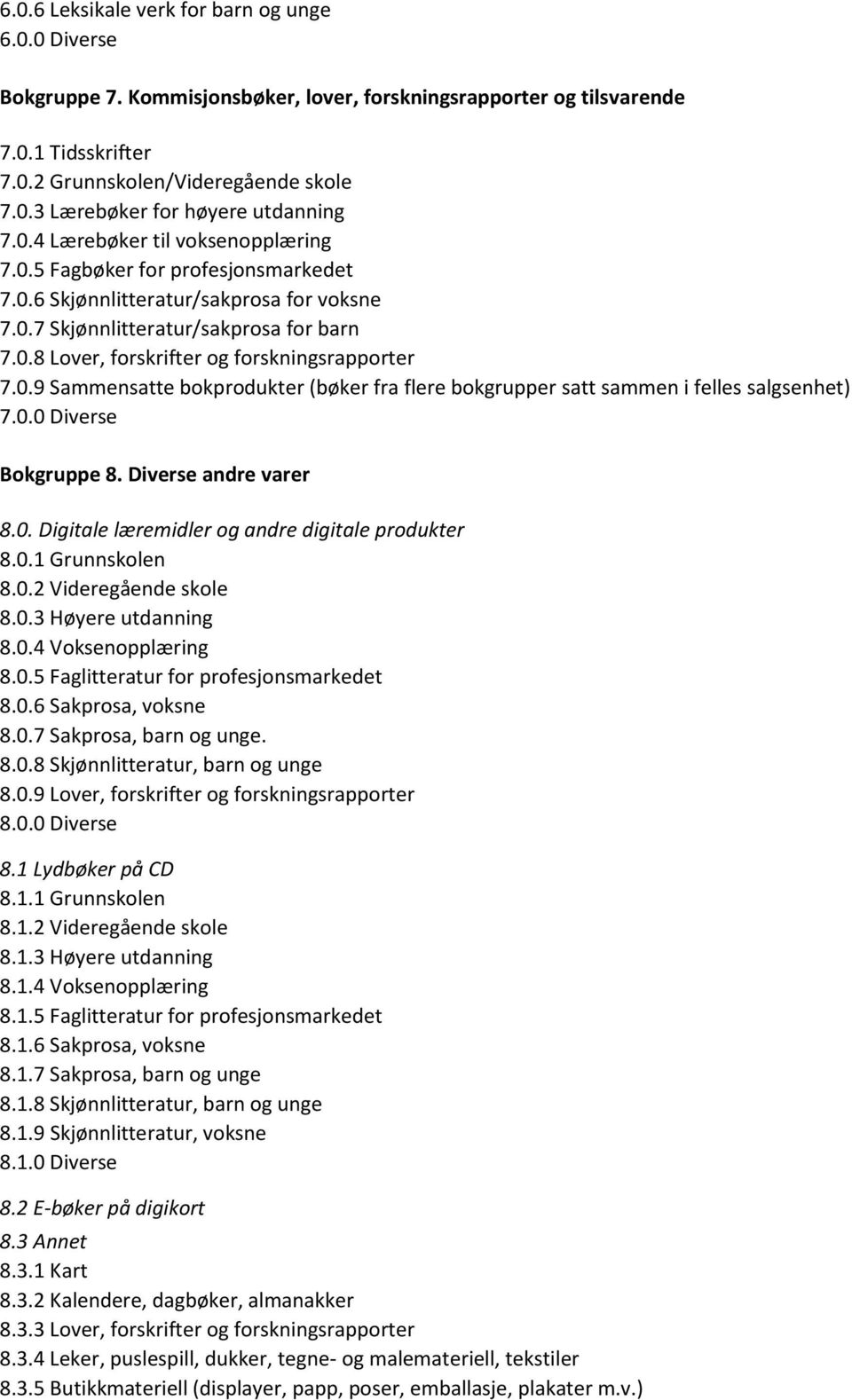 6.0.6 Leksikale verk for barn og unge
6.0.0 Diverse

Bokgruppe 7. Kommisjonsbøker, lover, forskningsrapporter og tilsvarende

7.0.1 Tidsskrifter
7.0.2 Grunnskolen/Videregående skole
7.0.3 Lærebøker for høyere utdanning
7.0.4 Lærebøker til voksenopplæring
7.0.5 Fagbøker for profesjonsmarkedet
7.0.6 Skjønnlitteratur/sakprosa for voksne
7.0.7 Skjønnlitteratur/sakprosa for barn
7.0.8 Lover, forskrifter og forskningsrapporter
7.0.9 Sammensatte bokprodukter (bøker fra flere bokgrupper satt sammen i felles salgsenhet)
7.0.0 Diverse

Bokgruppe 8. Diverse andre varer

8.0. Digitale læremidler og andre digitale produkter
8.0.1 Grunnskolen
8.0.2 Videregående skole
8.0.3 Høyere utdanning
8.0.4 Voksenopplæring
8.0.5 Faglitteratur for profesjonsmarkedet
8.0.6 Sakprosa, voksne
8.0.7 Sakprosa, barn og unge.
8.0.8 Skjønnlitteratur, barn og unge
8.0.9 Lover, forskrifter og forskningsrapporter
8.0.0 Diverse

8.1 Lydbøker på CD
8.1.1 Grunnskolen
8.1.2 Videregående skole
8.1.3 Høyere utdanning
8.1.4 Voksenopplæring
8.1.5 Faglitteratur for profesjonsmarkedet
8.1.6 Sakprosa, voksne
8.1.7 Sakprosa, barn og unge
8.1.8 Skjønnlitteratur, barn og unge
8.1.9 Skjønnlitteratur, voksne
8.1.0 Diverse

8.2 E-bøker på digikort
8.3 Annet
8.3.1 Kart
8.3.2 Kalendere, dagbøker, almanakker
8.3.3 Lover, forskrifter og forskningsrapporter
8.3.4 Leker, puslespill, dukker, tegne- og malemateriell, tekstiler
8.3.5 Butikkmateriell (displayer, papp, poser, emballasje, plakater m.v.)